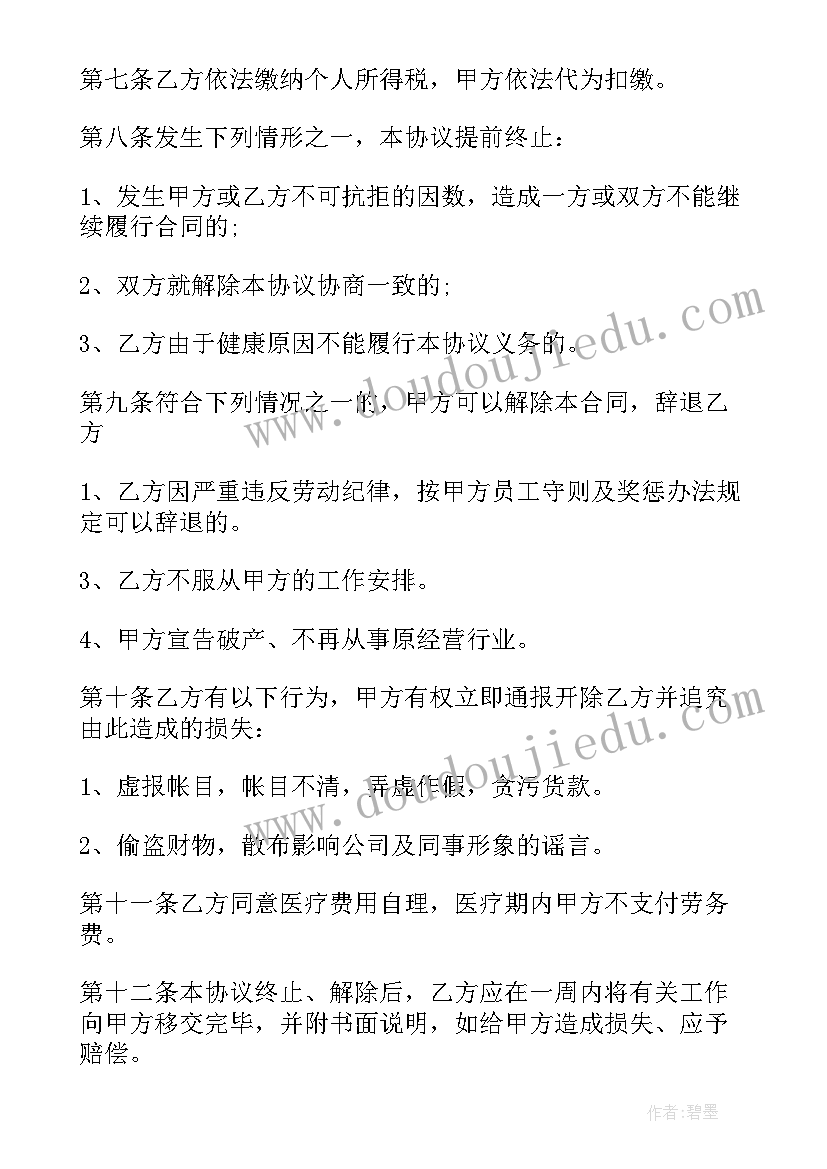 第七条乙方依法缴纳个人所得税，甲方依法代为扣缴。

第八条发生下列情形之一，本协议提前终止：

1、发生甲方或乙方不可抗拒的因数，造成一方或双方不能继续履行合同的;

2、双方就解除本协议协商一致的;

3、乙方由于健康原因不能履行本协议义务的。

第九条符合下列情况之一的，甲方可以解除本合同，辞退乙方

1、乙方因严重违反劳动纪律，按甲方员工守则及奖惩办法规定可以辞退的。

3、乙方不服从甲方的工作安排。

4、甲方宣告破产、不再从事原经营行业。

第十条乙方有以下行为，甲方有权立即通报开除乙方并追究由此造成的损失：

1、虚报帐目，帐目不清，弄虚作假，贪污货款。

2、偷盗财物，散布影响公司及同事形象的谣言。

第十一条乙方同意医疗费用自理，医疗期内甲方不支付劳务费。

第十二条本协议终止、解除后，乙方应在一周内将有关工作向甲方移交完毕，并附书面说明，如给甲方造成损失、应予赔偿。

www.doudoujiedu.com

www.doudoujiedu.com

作者：碧墨